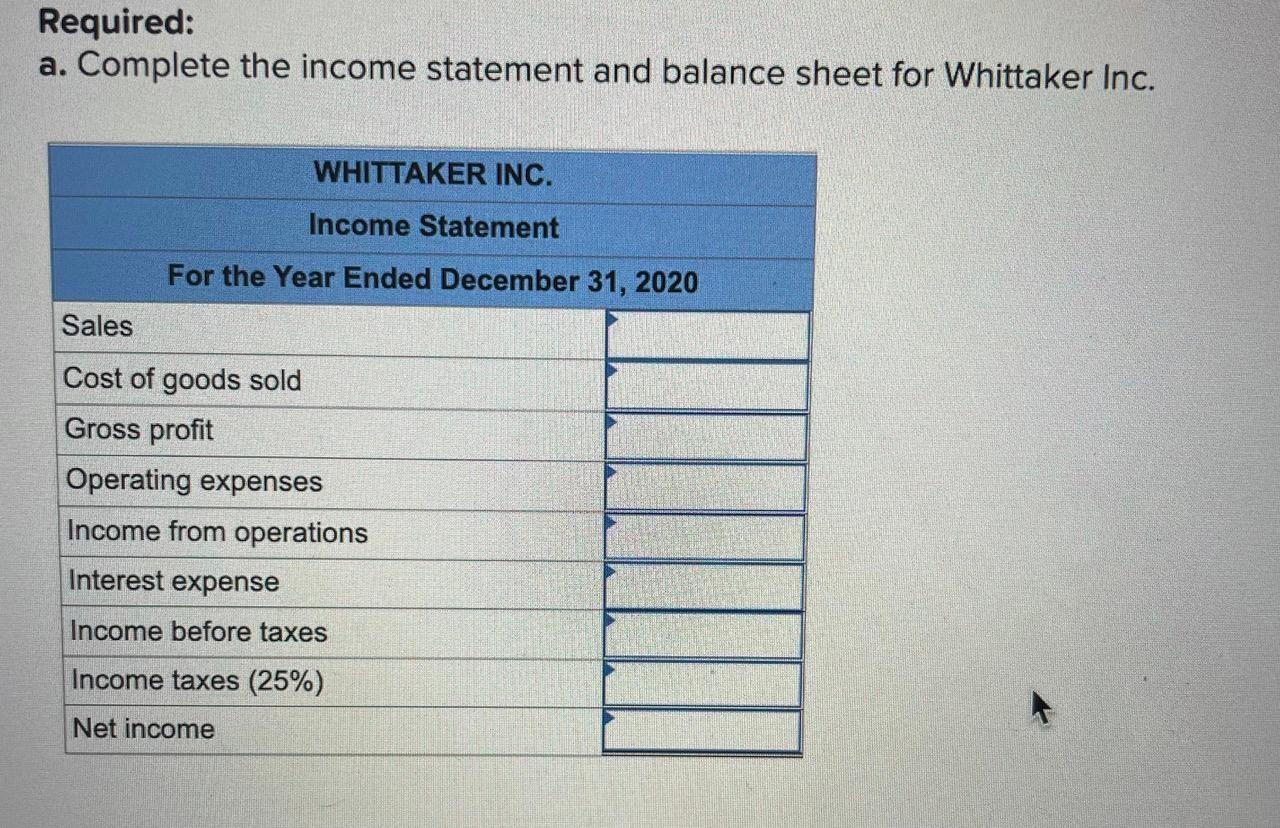 Required:
a. Complete the income statement and balance sheet for Whittaker Inc.

| WHITTAKER INC. | |
|---|---|
| Income Statement | |
| For the Year Ended December 31, 2020 | |
| Sales | |
| Cost of goods sold | |
| Gross profit | |
| Operating expenses | |
| Income from operations | |
| Interest expense | |
| Income before taxes | |
| Income taxes (25%) | |
| Net income | |